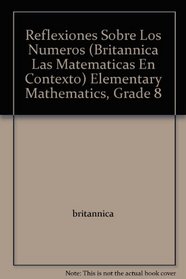 Reflexiones Sobre Los Numeros (Britannica Las Matematicas En Contexto) Elementary Mathematics, Grade 8

britannica

Note: This is not the actual book cover